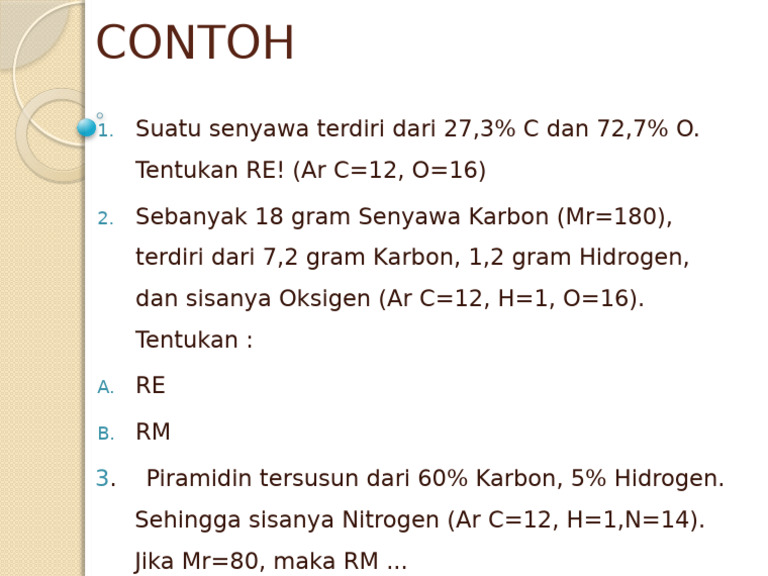 CONTOH

1. Suatu senyawa terdiri dari 27,3% C dan 72,7% O. Tentukan RE! (Ar C=12, O=16)

2. Sebanyak 18 gram Senyawa Karbon (Mr=180), terdiri dari 7,2 gram Karbon, 1,2 gram Hidrogen, dan sisanya Oksigen (Ar C=12, H=1, O=16). Tentukan :

A. RE

B. RM

3. Piramidin tersusun dari 60% Karbon, 5% Hidrogen. Sehingga sisanya Nitrogen (Ar C=12, H=1,N=14). Jika Mr=80, maka RM ...